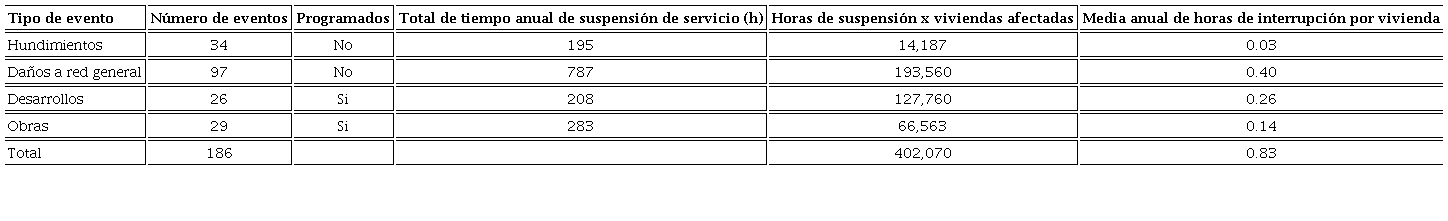 | Tipo de evento | Número de eventos | Programados | Total de tiempo anual de suspensión de servicio (h) | Horas de suspensión x viviendas afectadas | Media anual de horas de interrupción por vivienda |
|---|---|---|---|---|---|
| Hundimientos | 34 | No | 195 | 14,187 | 0.03 |
| Daños a red general | 97 | No | 787 | 193,560 | 0.40 |
| Desarrollos | 26 | Si | 208 | 127,760 | 0.26 |
| Obras | 29 | Si | 283 | 66,563 | 0.14 |
| Total | 186 | | | 402,070 | 0.83 |